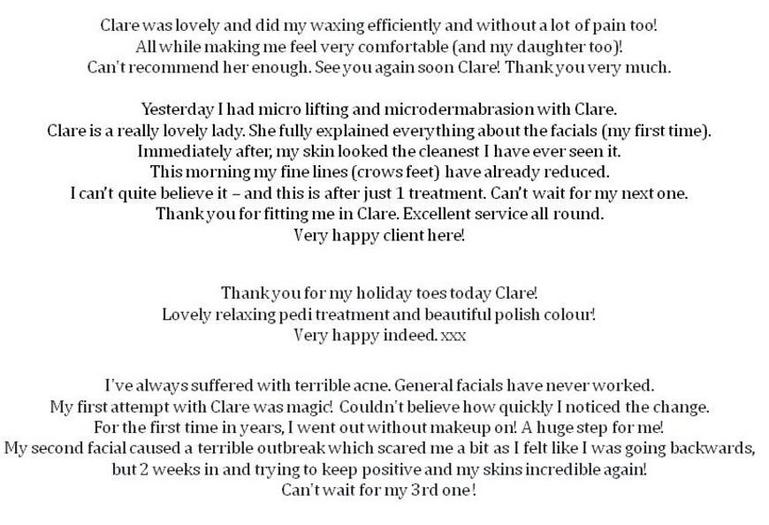 Clare was lovely and did my waxing efficiently and without a lot of pain too! All while making me feel very comfortable (and my daughter too)! Can't recommend her enough. See you again soon Clare! Thank you very much.

Yesterday I had micro lifting and microdermabrasion with Clare. Clare is a really lovely lady. She fully explained everything about the facials (my first time). Immediately after, my skin looked the cleanest I have ever seen it. This morning my fine lines (crows feet) have already reduced. I can't quite believe it – and this is after just 1 treatment. Can't wait for my next one. Thank you for fitting me in Clare. Excellent service all round. Very happy client here!

Thank you for my holiday toes today Clare! Lovely relaxing pedi treatment and beautiful polish colour! Very happy indeed. xxx

I've always suffered with terrible acne. General facials have never worked. My first attempt with Clare was magic! Couldn't believe how quickly I noticed the change. For the first time in years, I went out without makeup on! A huge step for me! My second facial caused a terrible outbreak which scared me a bit as I felt like I was going backwards, but 2 weeks in and trying to keep positive and my skins incredible again! Can't wait for my 3rd one!